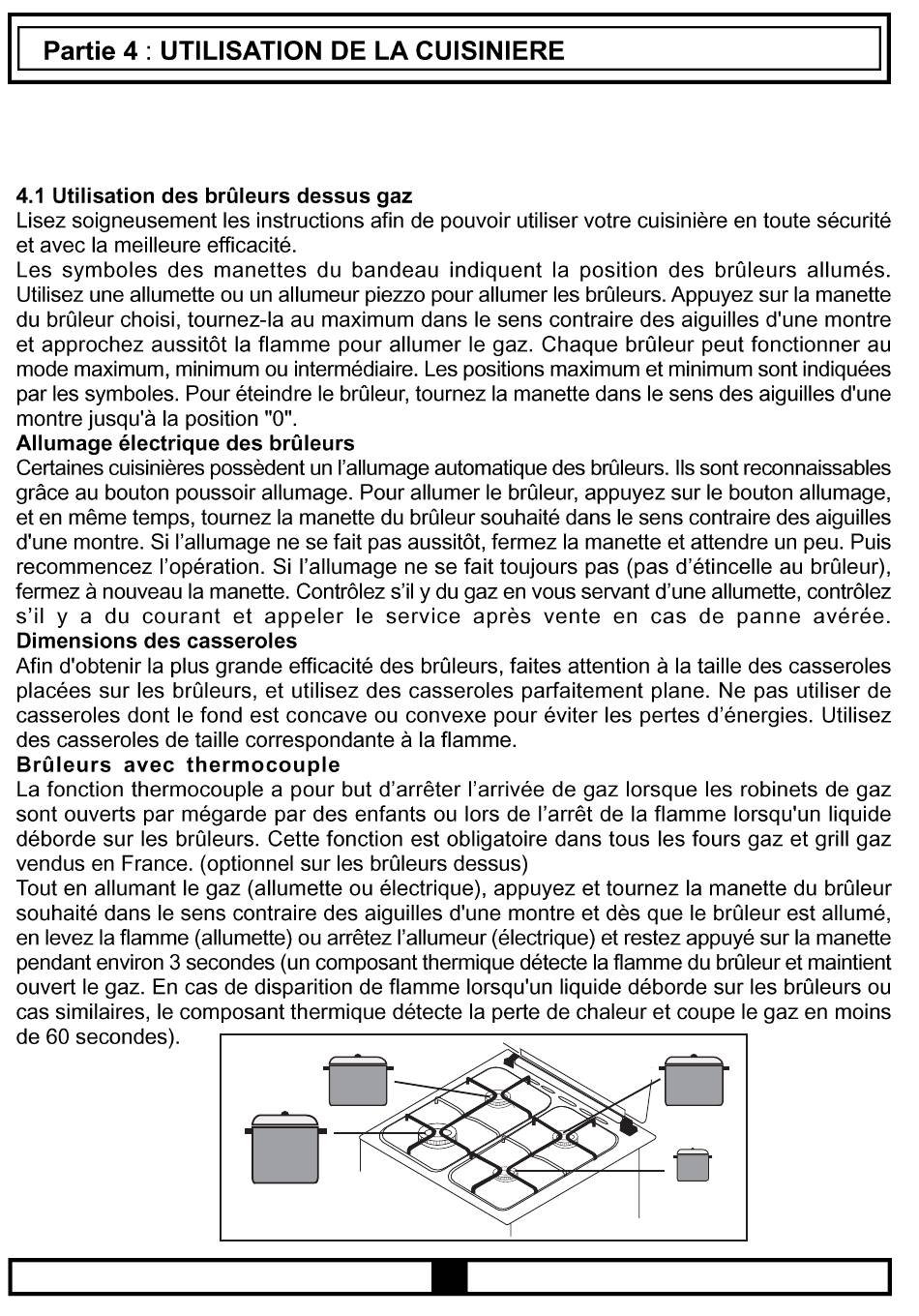 Partie 4 : UTILISATION DE LA CUISINIERE

4.1 Utilisation des brûleurs dessus gaz
Lisez soigneusement les instructions afin de pouvoir utiliser votre cuisinière en toute sécurité et avec la meilleure efficacité.
Les symboles des manettes du bandeau indiquent la position des brûleurs allumés. Utilisez une allumette ou un allumeur piezzo pour allumer les brûleurs. Appuyez sur la manette du brûleur choisi, tournez-la au maximum dans le sens contraire des aiguilles d'une montre et approchez aussitôt la flamme pour allumer le gaz. Chaque brûleur peut fonctionner au mode maximum, minimum ou intermédiaire. Les positions maximum et minimum sont indiquées par les symboles. Pour éteindre le brûleur, tournez la manette dans le sens des aiguilles d'une montre jusqu'à la position "0".
Allumage électrique des brûleurs
Certaines cuisinières possèdent un l'allumage automatique des brûleurs. Ils sont reconnaissables grâce au bouton poussoir allumage. Pour allumer le brûleur, appuyez sur le bouton allumage, et en même temps, tournez la manette du brûleur souhaité dans le sens contraire des aiguilles d'une montre. Si l'allumage ne se fait pas aussitôt, fermez la manette et attendre un peu. Puis recommencez l'opération. Si l'allumage ne se fait toujours pas (pas d'étincelle au brûleur), fermez à nouveau la manette. Contrôlez s'il y du gaz en vous servant d'une allumette, contrôlez s'il y a du courant et appeler le service après vente en cas de panne avérée.
Dimensions des casseroles
Afin d'obtenir la plus grande efficacité des brûleurs, faites attention à la taille des casseroles placées sur les brûleurs, et utilisez des casseroles parfaitement plane. Ne pas utiliser de casseroles dont le fond est concave ou convexe pour éviter les pertes d'énergies. Utilisez des casseroles de taille correspondante à la flamme.
Brûleurs avec thermocouple
La fonction thermocouple a pour but d'arrêter l'arrivée de gaz lorsque les robinets de gaz sont ouverts par mégarde par des enfants ou lors de l'arrêt de la flamme lorsqu'un liquide déborde sur les brûleurs. Cette fonction est obligatoire dans tous les fours gaz et grill gaz vendus en France. (optionnel sur les brûleurs dessus)
Tout en allumant le gaz (allumette ou électrique), appuyez et tournez la manette du brûleur souhaité dans le sens contraire des aiguilles d'une montre et dès que le brûleur est allumé, en levez la flamme (allumette) ou arrêtez l'allumeur (électrique) et restez appuyé sur la manette pendant environ 3 secondes (un composant thermique détecte la flamme du brûleur et maintient ouvert le gaz. En cas de disparition de flamme lorsqu'un liquide déborde sur les brûleurs ou cas similaires, le composant thermique détecte la perte de chaleur et coupe le gaz en moins de 60 secondes).